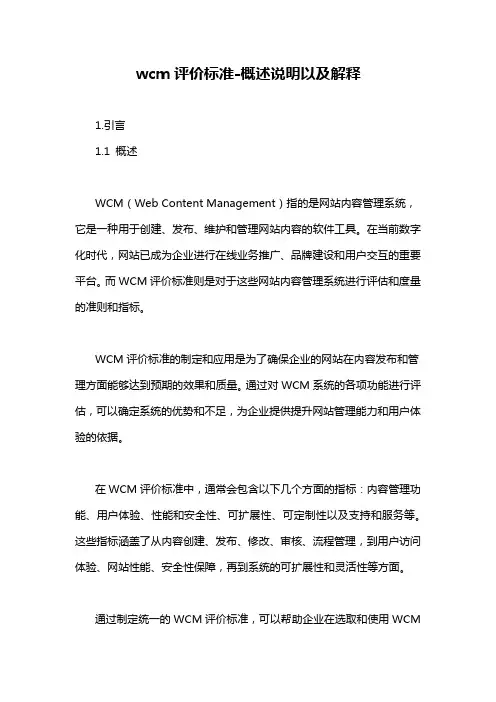 wcm 评价标准-概述说明以及解释

1.引言

1.1 概述

WCM（Web Content Management）指的是网站内容管理系统，它是一种用于创建、发布、维护和管理网站内容的软件工具。在当前数字化时代，网站已成为企业进行在线业务推广、品牌建设和用户交互的重要平台。而 WCM 评价标准则是对于这些网站内容管理系统进行评估和度量的准则和指标。

WCM 评价标准的制定和应用是为了确保企业的网站在内容发布和管理方面能够达到预期的效果和质量。通过对 WCM 系统的各项功能进行评估，可以确定系统的优势和不足，为企业提供提升网站管理能力和用户体验的依据。

在 WCM 评价标准中，通常会包含以下几个方面的指标：内容管理功能、用户体验、性能和安全性、可扩展性、可定制性以及支持和服务等。这些指标涵盖了从内容创建、发布、修改、审核、流程管理，到用户访问体验、网站性能、安全性保障，再到系统的可扩展性和灵活性等方面。

通过制定统一的 WCM 评价标准，可以帮助企业在选取和使用 WCM